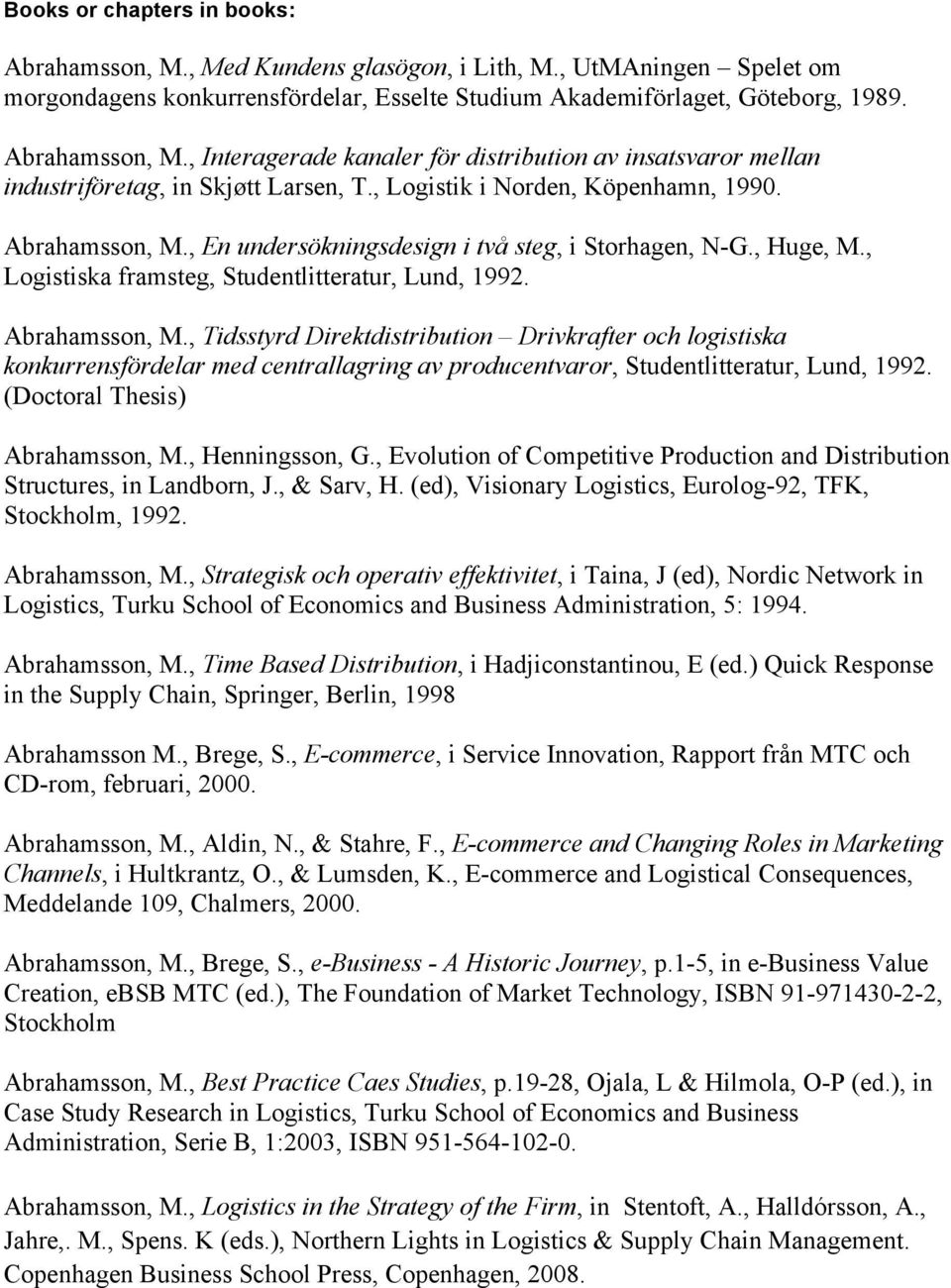 Books or chapters in books:

Abrahamsson, M., Med Kundens glasögon, i Lith, M., UtMAningen – Spelet om morgondagens konkurrensfördelar, Esselte Studium Akademiförlaget, Göteborg, 1989.

Abrahamsson, M., Interagerade kanaler för distribution av insatsvaror mellan industriföretag, in Skjøtt Larsen, T., Logistik i Norden, Köpenhamn, 1990.

Abrahamsson, M., En undersökningsdesign i två steg, i Storhagen, N-G., Huge, M., Logistiska framsteg, Studentlitteratur, Lund, 1992.

Abrahamsson, M., Tidsstyrd Direktdistribution – Drivkrafter och logistiska konkurrensfördelar med centrallagring av producentvaror, Studentlitteratur, Lund, 1992. (Doctoral Thesis)

Abrahamsson, M., Henningsson, G., Evolution of Competitive Production and Distribution Structures, in Landborn, J., & Sarv, H. (ed), Visionary Logistics, Eurolog-92, TFK, Stockholm, 1992.

Abrahamsson, M., Strategisk och operativ effektivitet, i Taina, J (ed), Nordic Network in Logistics, Turku School of Economics and Business Administration, 5: 1994.

Abrahamsson, M., Time Based Distribution, i Hadjiconstantinou, E (ed.) Quick Response in the Supply Chain, Springer, Berlin, 1998

Abrahamsson M., Brege, S., E-commerce, i Service Innovation, Rapport från MTC och CD-rom, februari, 2000.

Abrahamsson, M., Aldin, N., & Stahre, F., E-commerce and Changing Roles in Marketing Channels, i Hultkrantz, O., & Lumsden, K., E-commerce and Logistical Consequences, Meddelande 109, Chalmers, 2000.

Abrahamsson, M., Brege, S., e-Business - A Historic Journey, p.1-5, in e-Business Value Creation, eBSB MTC (ed.), The Foundation of Market Technology, ISBN 91-971430-2-2, Stockholm

Abrahamsson, M., Best Practice Caes Studies, p.19-28, Ojala, L & Hilmola, O-P (ed.), in Case Study Research in Logistics, Turku School of Economics and Business Administration, Serie B, 1:2003, ISBN 951-564-102-0.

Abrahamsson, M., Logistics in the Strategy of the Firm, in Stentoft, A., Halldórsson, A., Jahre,. M., Spens. K (eds.), Northern Lights in Logistics & Supply Chain Management. Copenhagen Business School Press, Copenhagen, 2008.